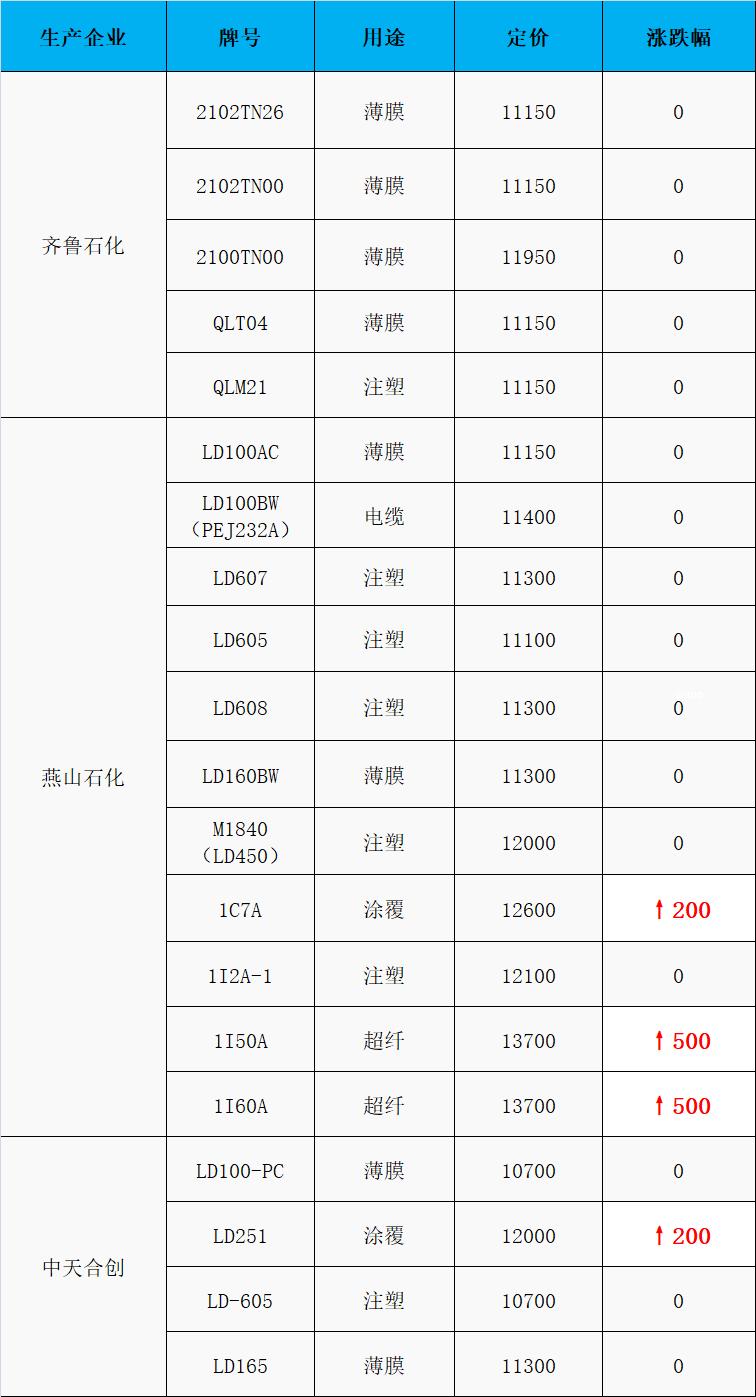 | 生产企业 | 牌号 | 用途 | 定价 | 涨跌幅 |
|---|---|---|---|---|
| 齐鲁石化 | 2102TN26 | 薄膜 | 11150 | 0 |
|  | 2102TN00 | 薄膜 | 11150 | 0 |
|  | 2100TN00 | 薄膜 | 11950 | 0 |
|  | QLT04 | 薄膜 | 11150 | 0 |
|  | QLM21 | 注塑 | 11150 | 0 |
| 燕山石化 | LD100AC | 薄膜 | 11150 | 0 |
|  | LD100BW（PEJ232A） | 电缆 | 11400 | 0 |
|  | LD607 | 注塑 | 11300 | 0 |
|  | LD605 | 注塑 | 11100 | 0 |
|  | LD608 | 注塑 | 11300 | 0 |
|  | LD160BW | 薄膜 | 11300 | 0 |
|  | M1840（LD450） | 注塑 | 12000 | 0 |
|  | 1C7A | 涂覆 | 12600 | ↑200 |
|  | 1I2A-1 | 注塑 | 12100 | 0 |
|  | 1I50A | 超纤 | 13700 | ↑500 |
|  | 1I60A | 超纤 | 13700 | ↑500 |
| 中天合创 | LD100-PC | 薄膜 | 10700 | 0 |
|  | LD251 | 涂覆 | 12000 | ↑200 |
|  | LD-605 | 注塑 | 10700 | 0 |
|  | LD165 | 薄膜 | 11300 | 0 |